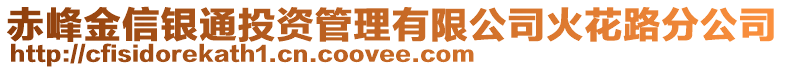 赤峰金信银通投资管理有限公司火花路分公司
http://cfisidorekath1.cn.coovee.com